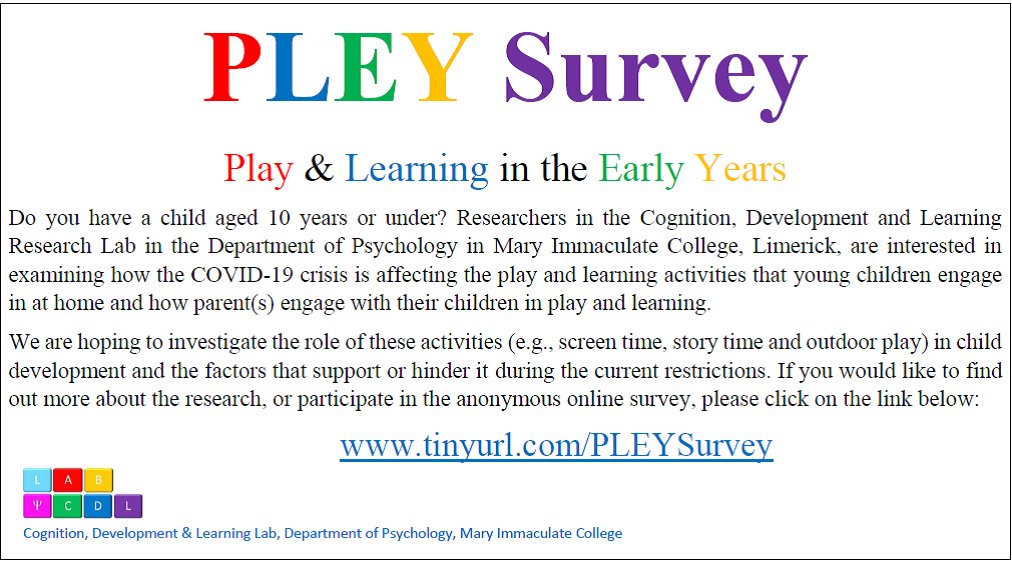 PLEY Survey

Play & Learning in the Early Years

Do you have a child aged 10 years or under? Researchers in the Cognition, Development and Learning Research Lab in the Department of Psychology in Mary Immaculate College, Limerick, are interested in examining how the COVID-19 crisis is affecting the play and learning activities that young children engage in at home and how parent(s) engage with their children in play and learning.

We are hoping to investigate the role of these activities (e.g., screen time, story time and outdoor play) in child development and the factors that support or hinder it during the current restrictions. If you would like to find out more about the research, or participate in the anonymous online survey, please click on the link below:

www.tinyurl.com/PLEYSurvey

L A B
Ψ C D L

Cognition, Development & Learning Lab, Department of Psychology, Mary Immaculate College